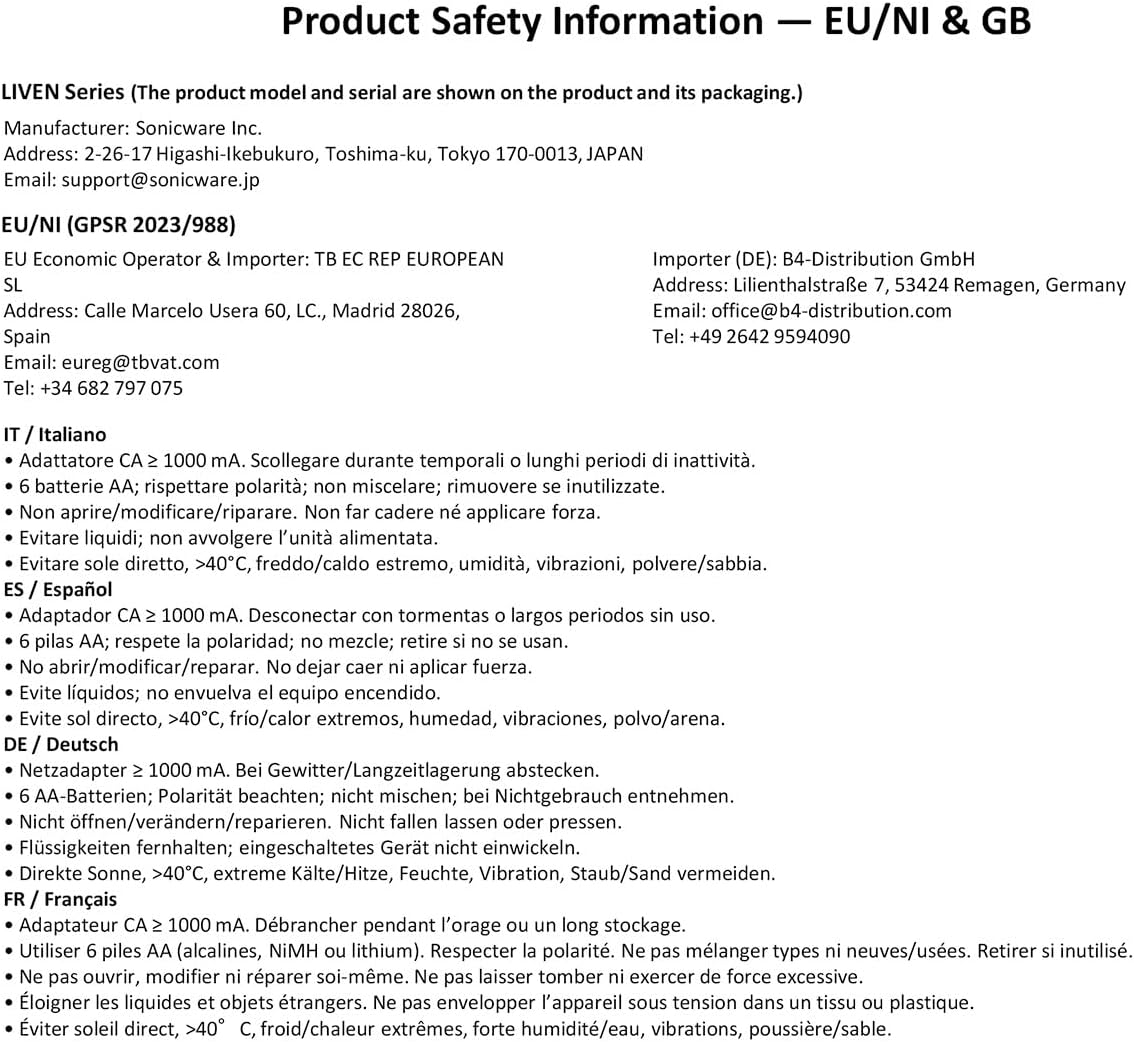 Product Safety Information — EU/NI & GB

LIVEN Series (The product model and serial are shown on the product and its packaging.)

Manufacturer: Sonicware Inc.
Address: 2-26-17 Higashi-Ikebukuro, Toshima-ku, Tokyo 170-0013, JAPAN
Email: support@sonicware.jp

EU/NI (GPSR 2023/988)

EU Economic Operator & Importer: TB EC REP EUROPEAN SL
Address: Calle Marcelo Usera 60, LC., Madrid 28026, Spain
Email: eureg@tbvat.com
Tel: +34 682 797 075

Importer (DE): B4-Distribution GmbH
Address: Lilienthalstraße 7, 53424 Remagen, Germany
Email: office@b4-distribution.com
Tel: +49 2642 9594090

IT / Italiano
• Adattatore CA ≥ 1000 mA. Scollegare durante temporali o lunghi periodi di inattività.
• 6 batterie AA; rispettare polarità; non miscelare; rimuovere se inutilizzate.
• Non aprire/modificare/riparare. Non far cadere né applicare forza.
• Evitare liquidi; non avvolgere l'unità alimentata.
• Evitare sole diretto, >40°C, freddo/caldo estremo, umidità, vibrazioni, polvere/sabbia.
ES / Español
• Adaptador CA ≥ 1000 mA. Desconectar con tormentas o largos periodos sin uso.
• 6 pilas AA; respete la polaridad; no mezcle; retire si no se usan.
• No abrir/modificar/reparar. No dejar caer ni aplicar fuerza.
• Evite líquidos; no envuelva el equipo encendido.
• Evite sol directo, >40°C, frío/calor extremos, humedad, vibraciones, polvo/arena.
DE / Deutsch
• Netzadapter ≥ 1000 mA. Bei Gewitter/Langzeitlagerung abstecken.
• 6 AA-Batterien; Polarität beachten; nicht mischen; bei Nichtgebrauch entnehmen.
• Nicht öffnen/verändern/reparieren. Nicht fallen lassen oder pressen.
• Flüssigkeiten fernhalten; eingeschaltetes Gerät nicht einwickeln.
• Direkte Sonne, >40°C, extreme Kälte/Hitze, Feuchte, Vibration, Staub/Sand vermeiden.
FR / Français
• Adaptateur CA ≥ 1000 mA. Débrancher pendant l'orage ou un long stockage.
• Utiliser 6 piles AA (alcalines, NiMH ou lithium). Respecter la polarité. Ne pas mélanger types ni neuves/usées. Retirer si inutilisé.
• Ne pas ouvrir, modifier ni réparer soi-même. Ne pas laisser tomber ni exercer de force excessive.
• Éloigner les liquides et objets étrangers. Ne pas envelopper l'appareil sous tension dans un tissu ou plastique.
• Éviter soleil direct, >40° C, froid/chaleur extrêmes, forte humidité/eau, vibrations, poussière/sable.